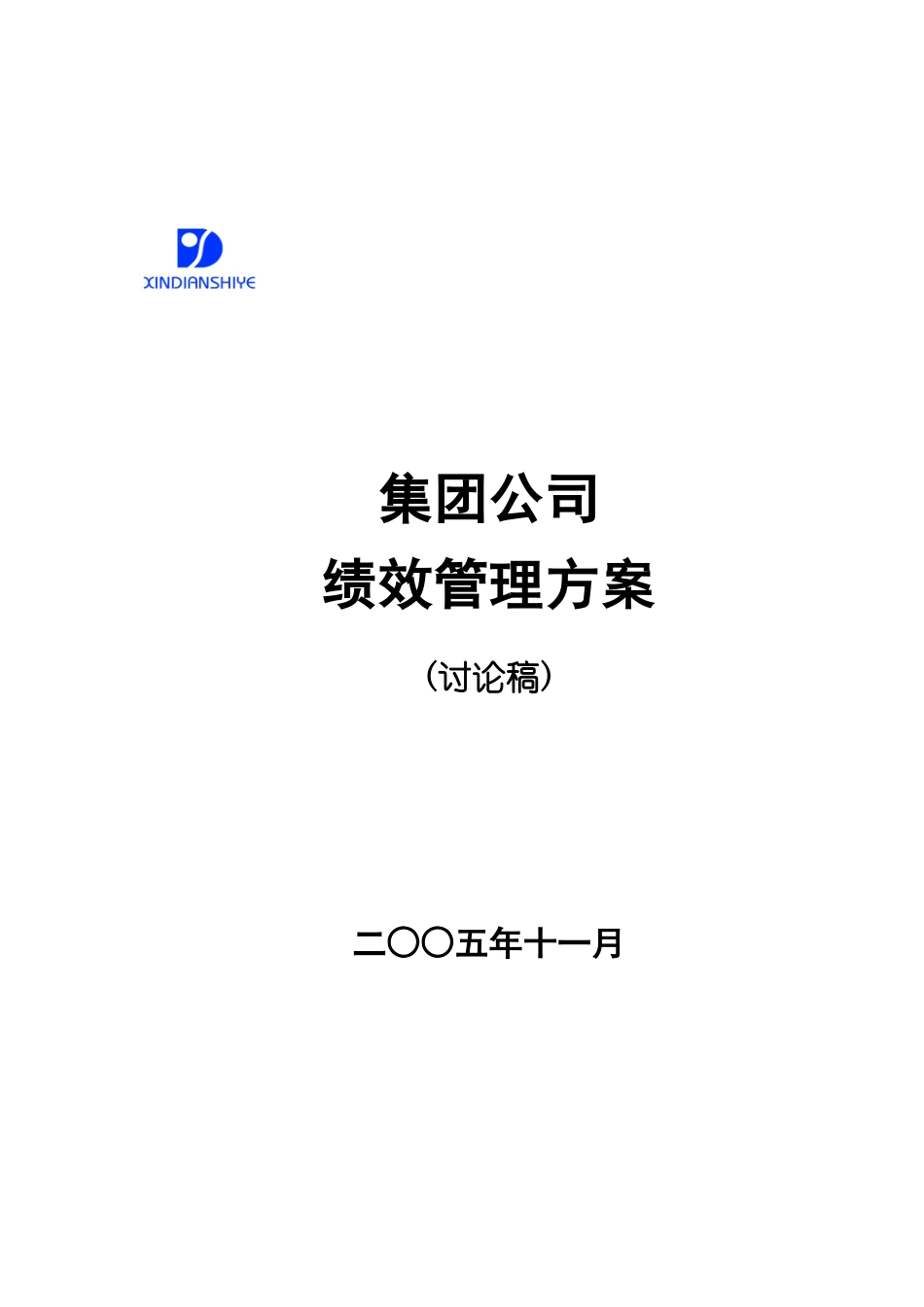 XINDIANSHIYE

集团公司
绩效管理方案

（讨论稿）

二〇〇五年十一月